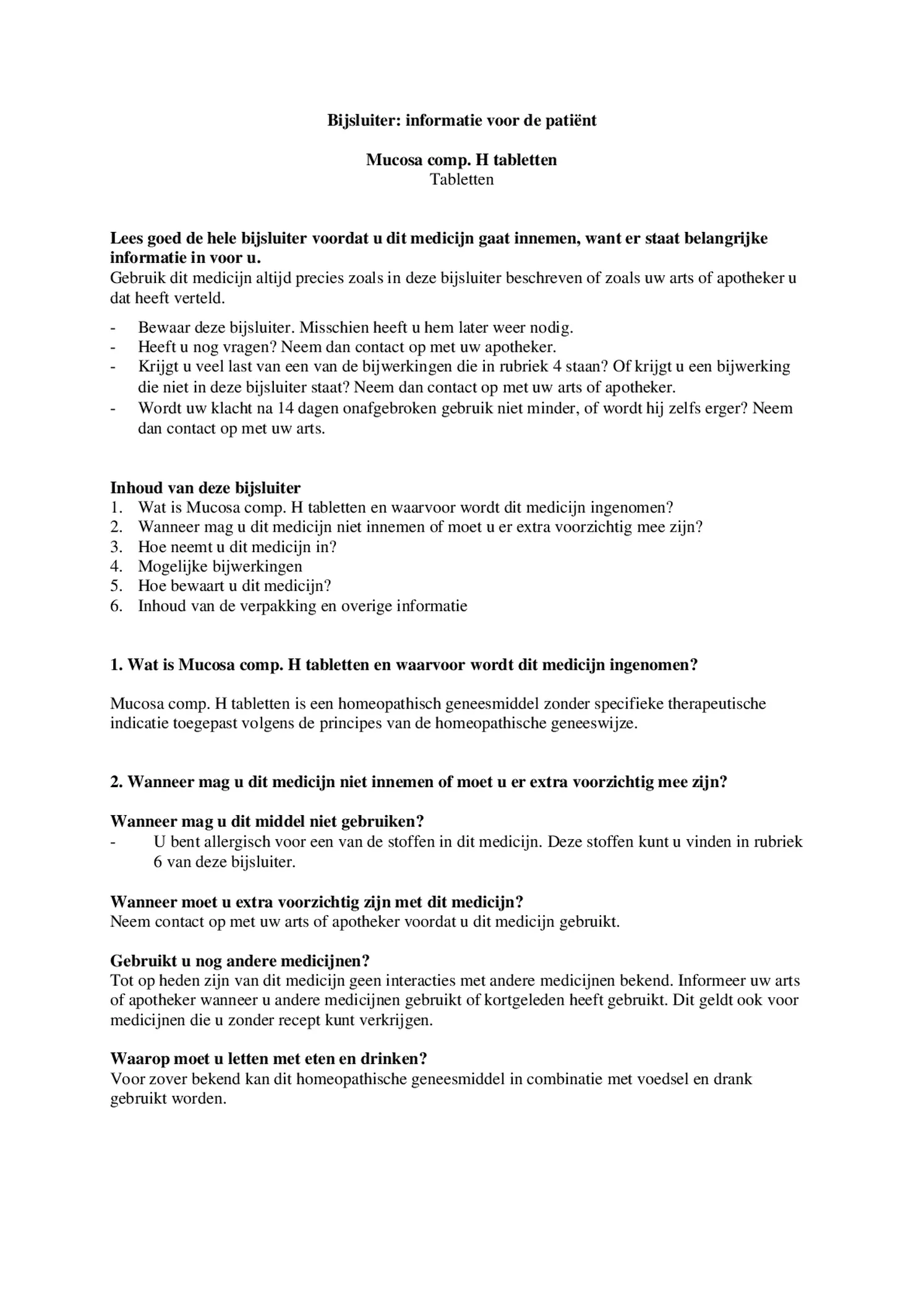 Bijsluiter: informatie voor de patiënt

Mucosa comp. H tabletten
Tabletten

Lees goed de hele bijsluiter voordat u dit medicijn gaat innemen, want er staat belangrijke informatie in voor u.
Gebruik dit medicijn altijd precies zoals in deze bijsluiter beschreven of zoals uw arts of apotheker u dat heeft verteld.

- Bewaar deze bijsluiter. Misschien heeft u hem later weer nodig.
- Heeft u nog vragen? Neem dan contact op met uw apotheker.
- Krijgt u veel last van een van de bijwerkingen die in rubriek 4 staan? Of krijgt u een bijwerking die niet in deze bijsluiter staat? Neem dan contact op met uw arts of apotheker.
- Wordt uw klacht na 14 dagen onafgebroken gebruik niet minder, of wordt hij zelfs erger? Neem dan contact op met uw arts.

Inhoud van deze bijsluiter
1. Wat is Mucosa comp. H tabletten en waarvoor wordt dit medicijn ingenomen?
2. Wanneer mag u dit medicijn niet innemen of moet u er extra voorzichtig mee zijn?
3. Hoe neemt u dit medicijn in?
4. Mogelijke bijwerkingen
5. Hoe bewaart u dit medicijn?
6. Inhoud van de verpakking en overige informatie

1. Wat is Mucosa comp. H tabletten en waarvoor wordt dit medicijn ingenomen?

Mucosa comp. H tabletten is een homeopathisch geneesmiddel zonder specifieke therapeutische indicatie toegepast volgens de principes van de homeopathische geneeswijze.

2. Wanneer mag u dit medicijn niet innemen of moet u er extra voorzichtig mee zijn?

Wanneer mag u dit middel niet gebruiken?
- U bent allergisch voor een van de stoffen in dit medicijn. Deze stoffen kunt u vinden in rubriek 6 van deze bijsluiter.

Wanneer moet u extra voorzichtig zijn met dit medicijn?
Neem contact op met uw arts of apotheker voordat u dit medicijn gebruikt.

Gebruikt u nog andere medicijnen?
Tot op heden zijn van dit medicijn geen interacties met andere medicijnen bekend. Informeer uw arts of apotheker wanneer u andere medicijnen gebruikt of kortgeleden heeft gebruikt. Dit geldt ook voor medicijnen die u zonder recept kunt verkrijgen.

Waarop moet u letten met eten en drinken?
Voor zover bekend kan dit homeopathische geneesmiddel in combinatie met voedsel en drank gebruikt worden.